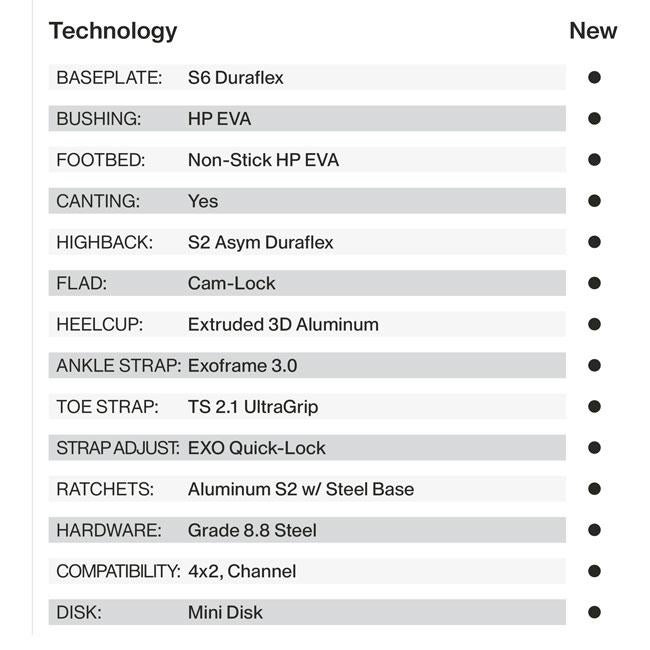 | Technology | | New |
|---|---|---|
| BASEPLATE: | S6 Duraflex | • |
| BUSHING: | HP EVA | • |
| FOOTBED: | Non-Stick HP EVA | • |
| CANTING: | Yes | • |
| HIGHBACK: | S2 Asym Duraflex | • |
| FLAD: | Cam-Lock | • |
| HEELCUP: | Extruded 3D Aluminum | • |
| ANKLE STRAP: | Exoframe 3.0 | • |
| TOE STRAP: | TS 2.1 UltraGrip | • |
| STRAP ADJUST: | EXO Quick-Lock | • |
| RATCHETS: | Aluminum S2 w/ Steel Base | • |
| HARDWARE: | Grade 8.8 Steel | • |
| COMPATIBILITY: | 4x2, Channel | • |
| DISK: | Mini Disk | • |